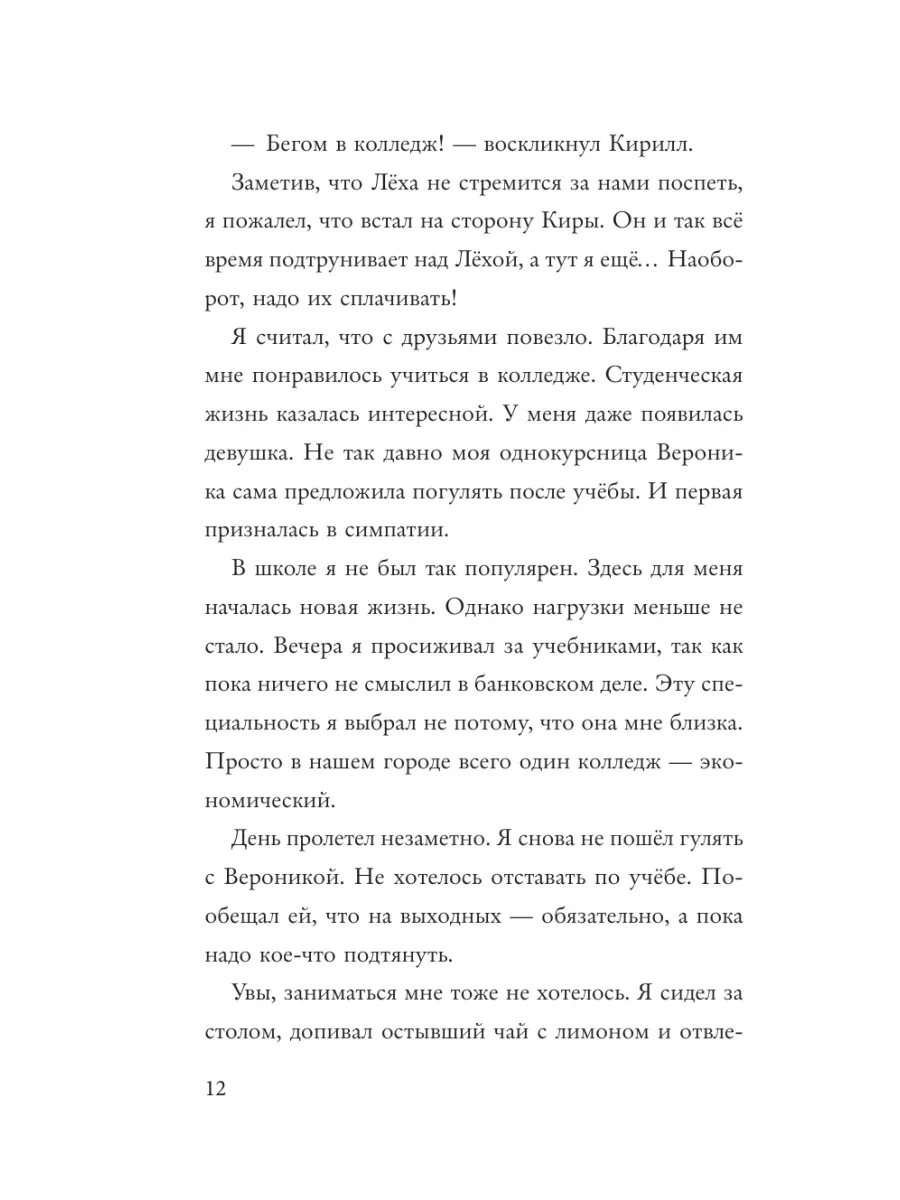 — Бегом в колледж! — воскликнул Кирилл.

Заметив, что Лёха не стремится за нами поспеть, я пожалел, что встал на сторону Киры. Он и так всё время подтрунивает над Лёхой, а тут я ещё… Наоборот, надо их сплачивать!

Я считал, что с друзьями повезло. Благодаря им мне понравилось учиться в колледже. Студенческая жизнь казалась интересной. У меня даже появилась девушка. Не так давно моя однокурсница Вероника сама предложила погулять после учёбы. И первая призналась в симпатии.

В школе я не был так популярен. Здесь для меня началась новая жизнь. Однако нагрузки меньше не стало. Вечера я просиживал за учебниками, так как пока ничего не смыслил в банковском деле. Эту специальность я выбрал не потому, что она мне близка. Просто в нашем городе всего один колледж — экономический.

День пролетел незаметно. Я снова не пошёл гулять с Вероникой. Не хотелось отставать по учёбе. Пообещал ей, что на выходных — обязательно, а пока надо кое-что подтянуть.

Увы, заниматься мне тоже не хотелось. Я сидел за столом, допивал остывший чай с лимоном и отвле-

12